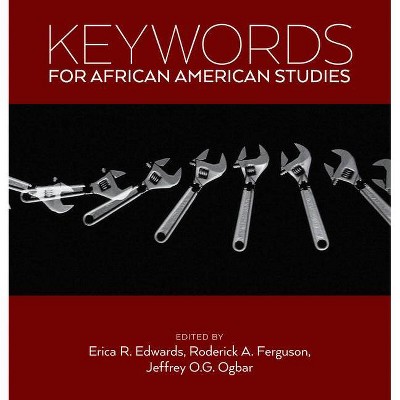 KEYWORDS
FOR AFRICAN AMERICAN STUDIES

EDITED BY
Erica R. Edwards, Roderick A. Ferguson, Jeffrey O.G. Ogbar